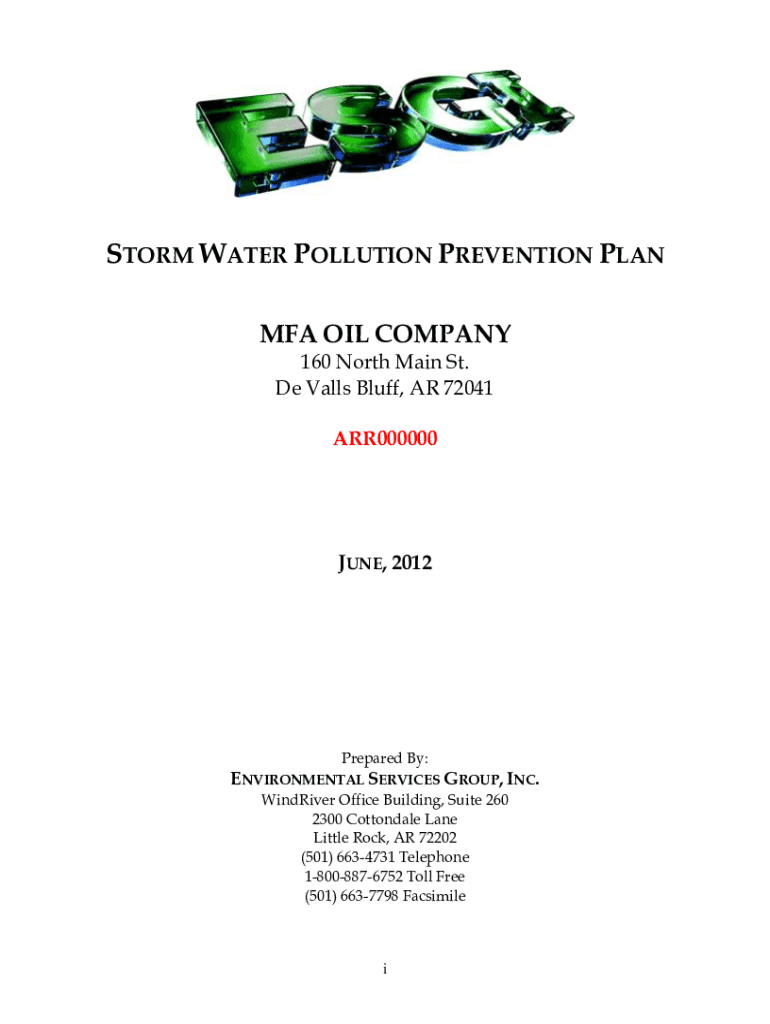 ESGI

STORM WATER POLLUTION PREVENTION PLAN

MFA OIL COMPANY
160 North Main St.
De Valls Bluff, AR 72041

ARR000000

JUNE, 2012

Prepared By:
ENVIRONMENTAL SERVICES GROUP, INC.
WindRiver Office Building, Suite 260
2300 Cottondale Lane
Little Rock, AR 72202
(501) 663-4731 Telephone
1-800-887-6752 Toll Free
(501) 663-7798 Facsimile

i